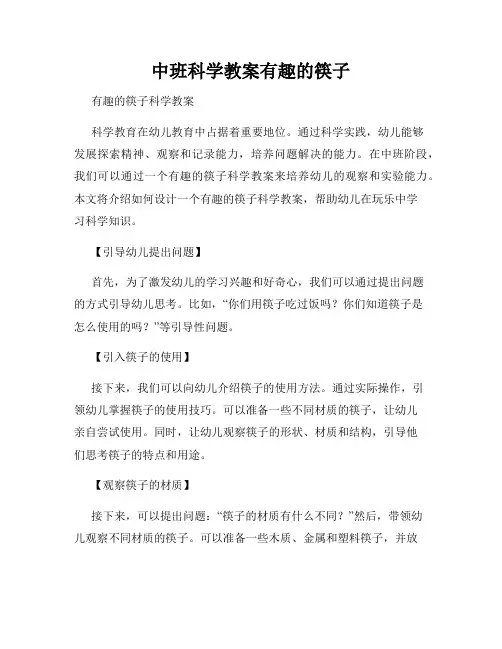 中班科学教案有趣的筷子

有趣的筷子科学教案

科学教育在幼儿教育中占据着重要地位。通过科学实践，幼儿能够发展探索精神、观察和记录能力，培养问题解决的能力。在中班阶段，我们可以通过一个有趣的筷子科学教案来培养幼儿的观察和实验能力。本文将介绍如何设计一个有趣的筷子科学教案，帮助幼儿在玩乐中学习科学知识。

【引导幼儿提出问题】

首先，为了激发幼儿的学习兴趣和好奇心，我们可以通过提出问题的方式引导幼儿思考。比如，“你们用筷子吃过饭吗？你们知道筷子是怎么使用的吗？”等引导性问题。

【引入筷子的使用】

接下来，我们可以向幼儿介绍筷子的使用方法。通过实际操作，引领幼儿掌握筷子的使用技巧。可以准备一些不同材质的筷子，让幼儿亲自尝试使用。同时，让幼儿观察筷子的形状、材质和结构，引导他们思考筷子的特点和用途。

【观察筷子的材质】

接下来，可以提出问题：“筷子的材质有什么不同？”然后，带领幼儿观察不同材质的筷子。可以准备一些木质、金属和塑料筷子，并放